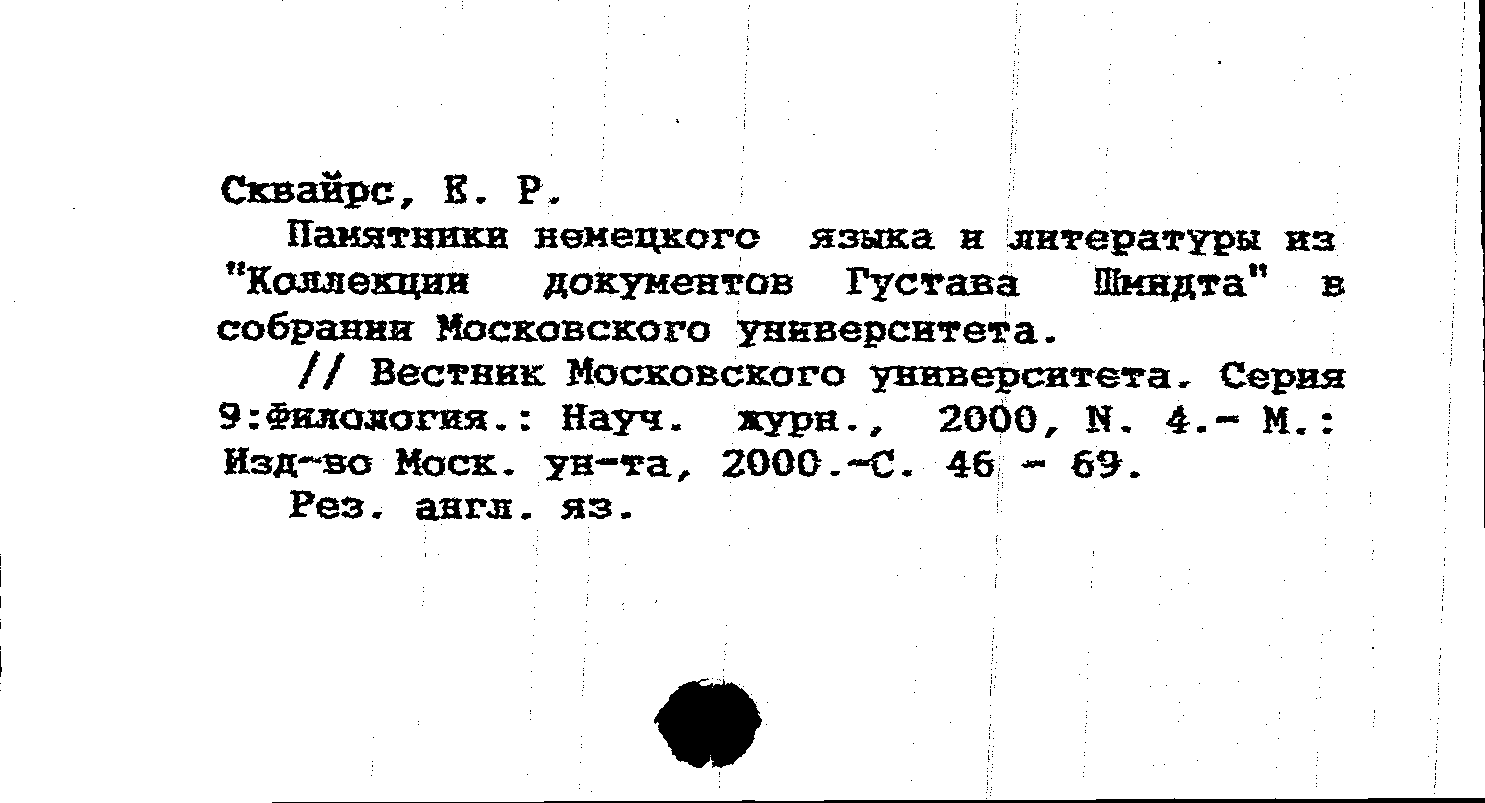 Сквайрс, Е. Р.

Памятники немецкого языка и литературы из "Коллекции документов Густава Шмидта" в собрании Московского университета.

// Вестник Московского университета. Серия 9:Филология.: Науч. журн., 2000, N. 4.- М.: Изд-во Моск. ун-та, 2000.-С. 46 - 69.

Рез. англ. яз.